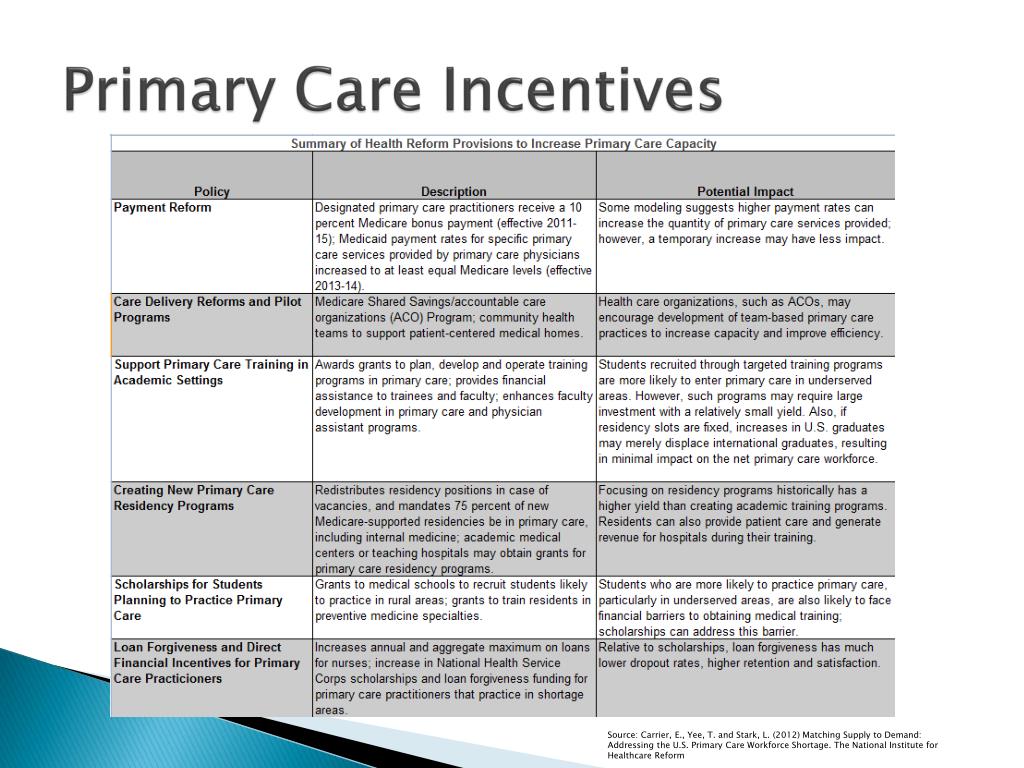 Primary Care Incentives

Summary of Health Reform Provisions to Increase Primary Care Capacity

| Policy | Description | Potential Impact |
|---|---|---|
| Payment Reform | Designated primary care practitioners receive a 10 percent Medicare bonus payment (effective 2011-15); Medicaid payment rates for specific primary care services provided by primary care physicians increased to at least equal Medicare levels (effective 2013-14). | Some modeling suggests higher payment rates can increase the quantity of primary care services provided; however, a temporary increase may have less impact. |
| Care Delivery Reforms and Pilot Programs | Medicare Shared Savings/accountable care organizations (ACO) Program; community health teams to support patient-centered medical homes. | Health care organizations, such as ACOs, may encourage development of team-based primary care practices to increase capacity and improve efficiency. |
| Support Primary Care Training in Academic Settings | Awards grants to plan, develop and operate training programs in primary care; provides financial assistance to trainees and faculty; enhances faculty development in primary care and physician assistant programs. | Students recruited through targeted training programs are more likely to enter primary care in underserved areas. However, such programs may require large investment with a relatively small yield. Also, if residency slots are fixed, increases in U.S. graduates may merely displace international graduates, resulting in minimal impact on the net primary care workforce. |
| Creating New Primary Care Residency Programs | Redistributes residency positions in case of vacancies, and mandates 75 percent of new Medicare-supported residencies be in primary care, including internal medicine; academic medical centers or teaching hospitals may obtain grants for primary care residency programs. | Focusing on residency programs historically has a higher yield than creating academic training programs. Residents can also provide patient care and generate revenue for hospitals during their training. |
| Scholarships for Students Planning to Practice Primary Care | Grants to medical schools to recruit students likely to practice in rural areas; grants to train residents in preventive medicine specialties. | Students who are more likely to practice primary care, particularly in underserved areas, are also likely to face financial barriers to obtaining medical training; scholarships can address this barrier. |
| Loan Forgiveness and Direct Financial Incentives for Primary Care Practicioners | Increases annual and aggregate maximum on loans for nurses; increase in National Health Service Corps scholarships and loan forgiveness funding for primary care practitioners that practice in shortage areas. | Relative to scholarships, loan forgiveness has much lower dropout rates, higher retention and satisfaction. |

Source: Carrier, E., Yee, T. and Stark, L. (2012) Matching Supply to Demand: Addressing the U.S. Primary Care Workforce Shortage. The National Institute for Healthcare Reform